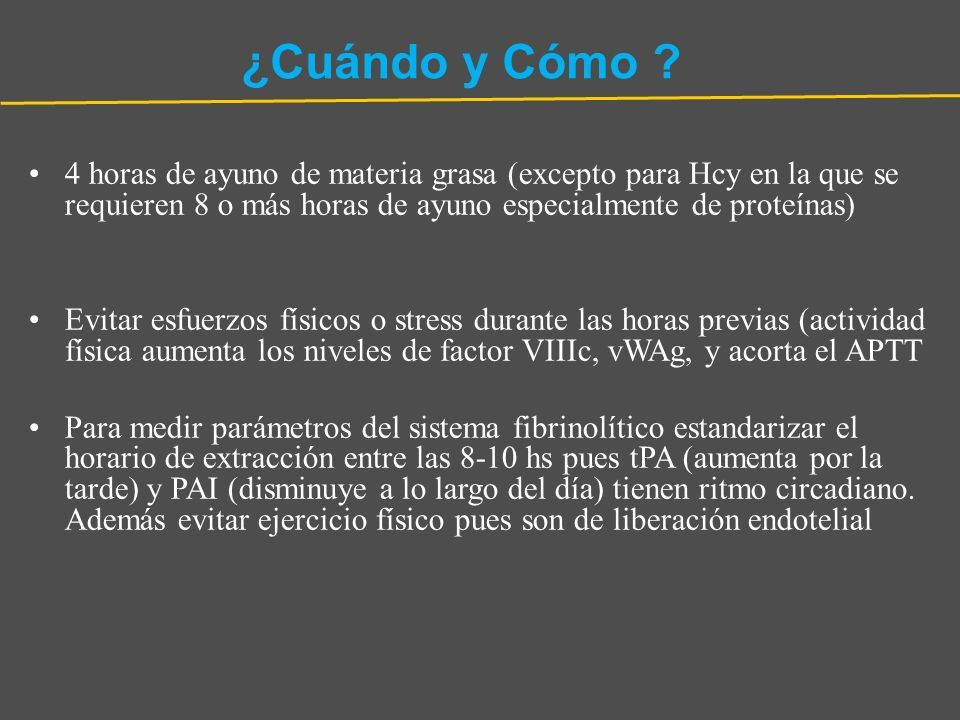 ¿Cuándo y Cómo ?

• 4 horas de ayuno de materia grasa (excepto para Hcy en la que se requieren 8 o más horas de ayuno especialmente de proteínas)

• Evitar esfuerzos físicos o stress durante las horas previas (actividad física aumenta los niveles de factor VIIIc, vWAg, y acorta el APTT

• Para medir parámetros del sistema fibrinolítico estandarizar el horario de extracción entre las 8-10 hs pues tPA (aumenta por la tarde) y PAI (disminuye a lo largo del día) tienen ritmo circadiano. Además evitar ejercicio físico pues son de liberación endotelial